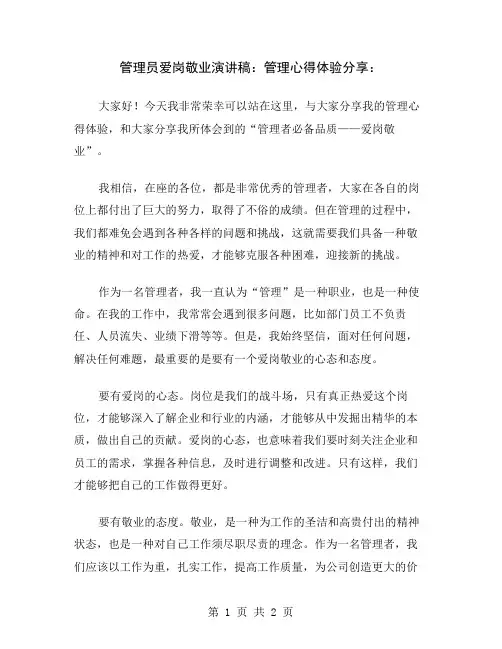 管理员爱岗敬业演讲稿：管理心得体验分享：

大家好！今天我非常荣幸可以站在这里，与大家分享我的管理心得体验，和大家分享我所体会到的“管理者必备品质——爱岗敬业”。

我相信，在座的各位，都是非常优秀的管理者，大家在各自的岗位上都付出了巨大的努力，取得了不俗的成绩。但在管理的过程中，我们都难免会遇到各种各样的问题和挑战，这就需要我们具备一种敬业的精神和对工作的热爱，才能够克服各种困难，迎接新的挑战。

作为一名管理者，我一直认为“管理”是一种职业，也是一种使命。在我的工作中，我常常会遇到很多问题，比如部门员工不负责任、人员流失、业绩下滑等等。但是，我始终坚信，面对任何问题，解决任何难题，最重要的是要有一个爱岗敬业的心态和态度。

要有爱岗的心态。岗位是我们的战斗场，只有真正热爱这个岗位，才能够深入了解企业和行业的内涵，才能够从中发掘出精华的本质，做出自己的贡献。爱岗的心态，也意味着我们要时刻关注企业和员工的需求，掌握各种信息，及时进行调整和改进。只有这样，我们才能够把自己的工作做得更好。

要有敬业的态度。敬业，是一种为工作的圣洁和高贵付出的精神状态，也是一种对自己工作须尽职尽责的理念。作为一名管理者，我们应该以工作为重，扎实工作，提高工作质量，为公司创造更大的价

第 1 页 共 2 页